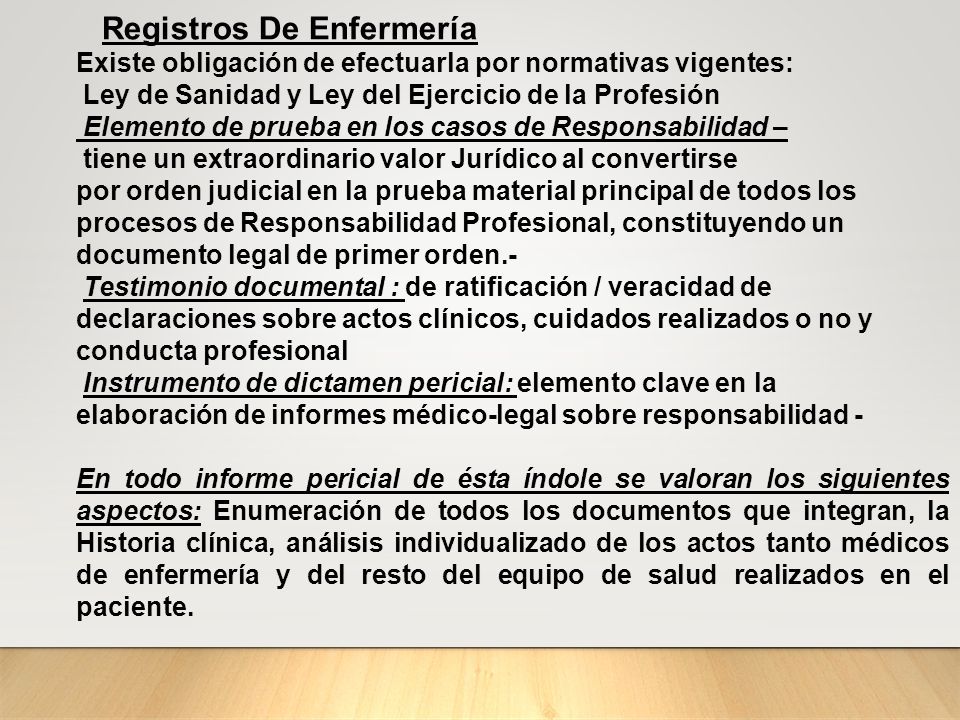 Registros De Enfermería

Existe obligación de efectuarla por normativas vigentes:

Ley de Sanidad y Ley del Ejercicio de la Profesión

Elemento de prueba en los casos de Responsabilidad – tiene un extraordinario valor Jurídico al convertirse por orden judicial en la prueba material principal de todos los procesos de Responsabilidad Profesional, constituyendo un documento legal de primer orden.-

Testimonio documental : de ratificación / veracidad de declaraciones sobre actos clínicos, cuidados realizados o no y conducta profesional

Instrumento de dictamen pericial: elemento clave en la elaboración de informes médico-legal sobre responsabilidad -

En todo informe pericial de ésta índole se valoran los siguientes aspectos: Enumeración de todos los documentos que integran, la Historia clínica, análisis individualizado de los actos tanto médicos de enfermería y del resto del equipo de salud realizados en el paciente.